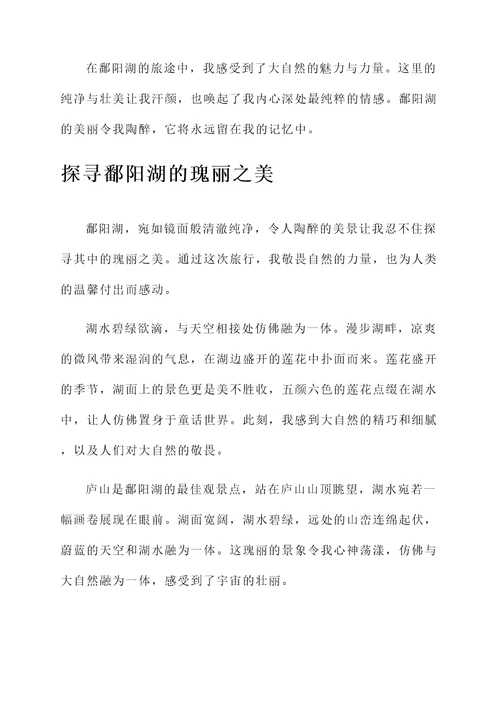 在鄱阳湖的旅途中，我感受到了大自然的魅力与力量。这里的纯净与壮美让我汗颜，也唤起了我内心深处最纯粹的情感。鄱阳湖的美丽令我陶醉，它将永远留在我的记忆中。

探寻鄱阳湖的瑰丽之美

鄱阳湖，宛如镜面般清澈纯净，令人陶醉的美景让我忍不住探寻其中的瑰丽之美。通过这次旅行，我敬畏自然的力量，也为人类的温馨付出而感动。

湖水碧绿欲滴，与天空相接处仿佛融为一体。漫步湖畔，凉爽的微风带来湿润的气息，在湖边盛开的莲花中扑面而来。莲花盛开的季节，湖面上的景色更是美不胜收，五颜六色的莲花点缀在湖水中，让人仿佛置身于童话世界。此刻，我感到大自然的精巧和细腻，以及人们对大自然的敬畏。

庐山是鄱阳湖的最佳观景点，站在庐山山顶眺望，湖水宛若一幅画卷展现在眼前。湖面宽阔，湖水碧绿，远处的山峦连绵起伏，蔚蓝的天空和湖水融为一体。这瑰丽的景象令我心神荡漾，仿佛与大自然融为一体，感受到了宇宙的壮丽。